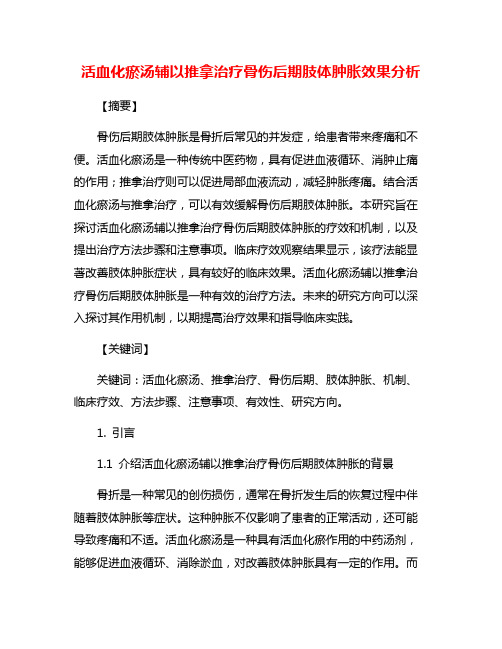 活血化瘀汤辅以推拿治疗骨伤后期肢体肿胀效果分析

【摘要】

骨伤后期肢体肿胀是骨折后常见的并发症，给患者带来疼痛和不便。活血化瘀汤是一种传统中医药物，具有促进血液循环、消肿止痛的作用；推拿治疗则可以促进局部血液流动，减轻肿胀疼痛。结合活血化瘀汤与推拿治疗，可以有效缓解骨伤后期肢体肿胀。本研究旨在探讨活血化瘀汤辅以推拿治疗骨伤后期肢体肿胀的疗效和机制，以及提出治疗方法步骤和注意事项。临床疗效观察结果显示，该疗法能显著改善肢体肿胀症状，具有较好的临床效果。活血化瘀汤辅以推拿治疗骨伤后期肢体肿胀是一种有效的治疗方法。未来的研究方向可以深入探讨其作用机制，以期提高治疗效果和指导临床实践。

【关键词】

关键词：活血化瘀汤、推拿治疗、骨伤后期、肢体肿胀、机制、临床疗效、方法步骤、注意事项、有效性、研究方向。

1. 引言

1.1 介绍活血化瘀汤辅以推拿治疗骨伤后期肢体肿胀的背景

骨折是一种常见的创伤损伤，通常在骨折发生后的恢复过程中伴随着肢体肿胀等症状。这种肿胀不仅影响了患者的正常活动，还可能导致疼痛和不适。活血化瘀汤是一种具有活血化瘀作用的中药汤剂，能够促进血液循环、消除淤血，对改善肢体肿胀具有一定的作用。而